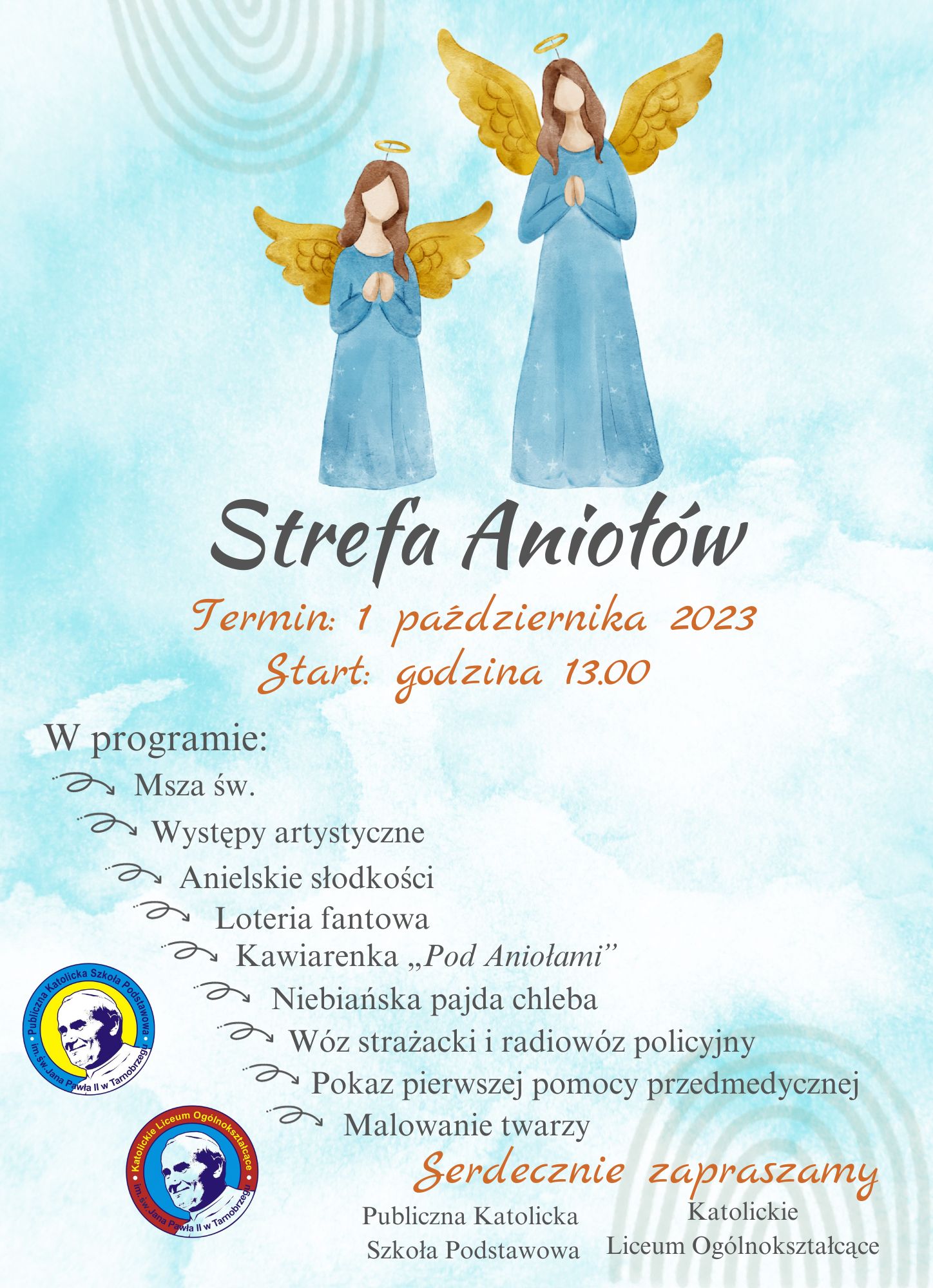 Strefa Aniołów

Termin: 1 października 2023
Start: godzina 13.00

W programie:
Msza św.
Występy artystyczne
Anielskie słodkości
Loteria fantowa
Kawiarenka „Pod Aniołami”
Niebiańska pajda chleba
Wóz strażacki i radiowóz policyjny
Pokaz pierwszej pomocy przedmedycznej
Malowanie twarzy

Publiczna Katolicka Szkoła Podstawowa im. św. Jana Pawła II w Tarnobrzegu

Katolickie Liceum Ogólnokształcące im. św. Jana Pawła II w Tarnobrzegu

Serdecznie zapraszamy

Publiczna Katolicka Szkoła Podstawowa

Katolickie Liceum Ogólnokształcące